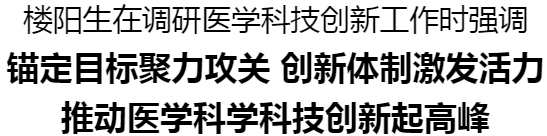 楼阳生在调研医学科技创新工作时强调

锚定目标聚力攻关 创新体制激发活力

推动医学科学科技创新起高峰